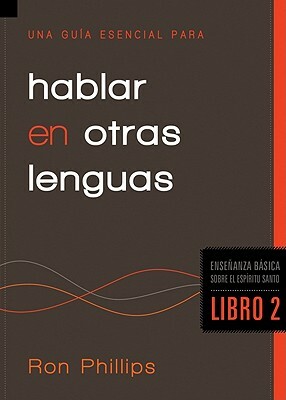 UNA GUÍA ESENCIAL PARA

hablar en otras lenguas

ENSEÑANZA BÁSICA SOBRE EL ESPÍRITU SANTO

LIBRO 2

Ron Phillips